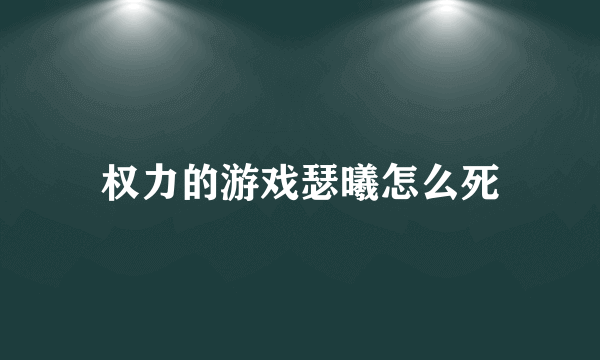 权力的游戏瑟曦怎么死